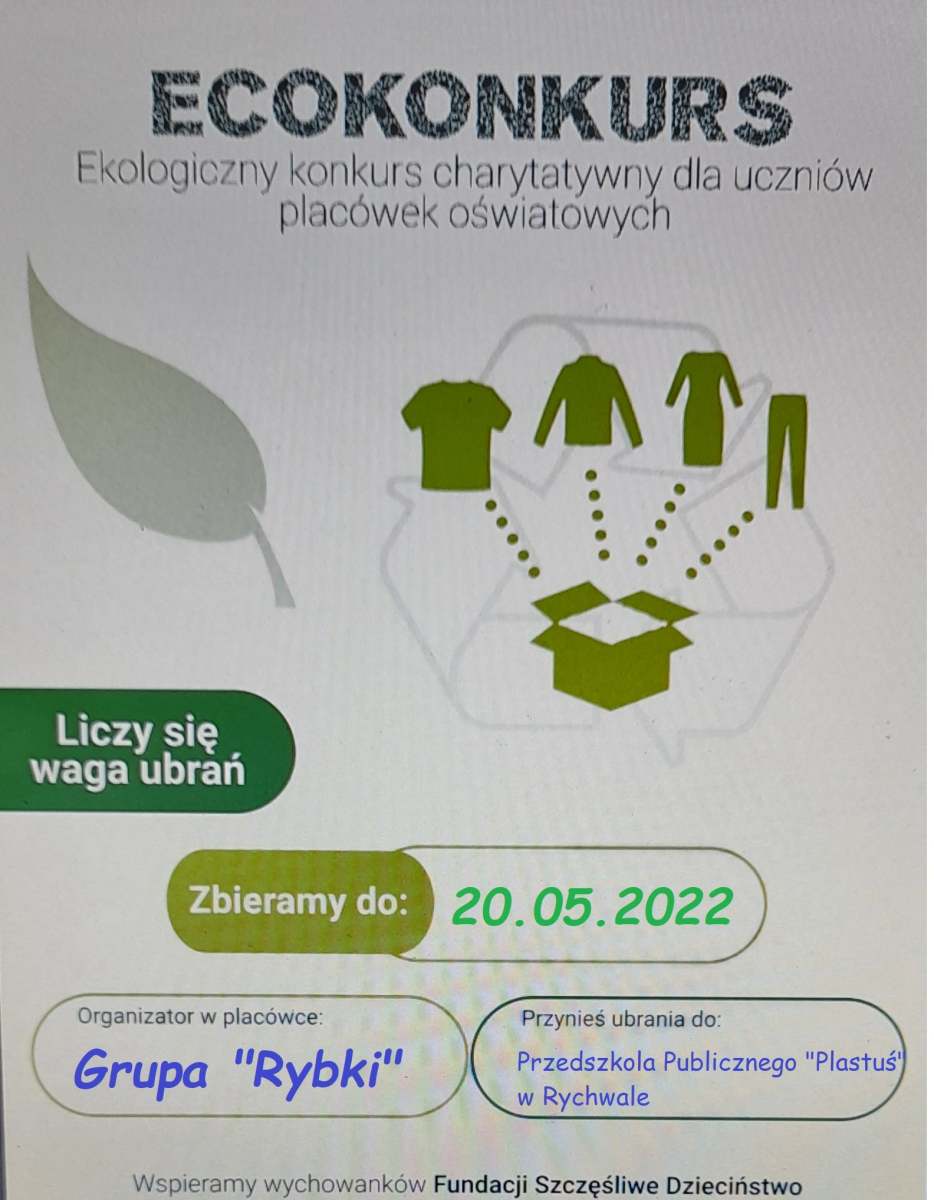 ECOKONKURS
Ekologiczny konkurs charytatywny dla uczniów placówek oświatowych

Liczy się
waga ubrań

Zbieramy do: 20.05.2022

Organizator w placówce:
Grupa "Rybki"

Przynieś ubrania do:
Przedszkola Publicznego "Plastuś"
w Rychwale

Wspieramy wychowanków Fundacji Szczęśliwe Dzieciństwo